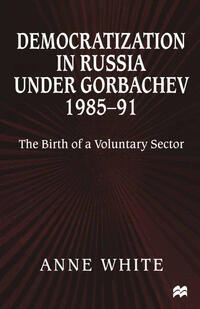 DEMOCRATIZATION IN RUSSIA UNDER GORBACHEV 1985–91

The Birth of a Voluntary Sector

ANNE WHITE